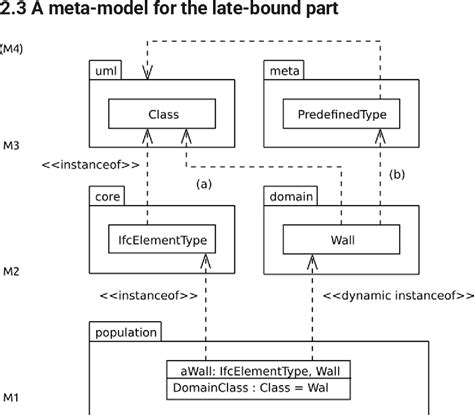 2.3 A meta-model for the late-bound part

(M4)

uml

Class

meta

PredefinedType

M3

<<instanceof>>

(a)

(b)

core

IfcElementType

domain

Wall

M2

<<instanceof>>

<<dynamic instanceof>>

population

aWall: IfcElementType, Wall

DomainClass : Class = Wal

M1